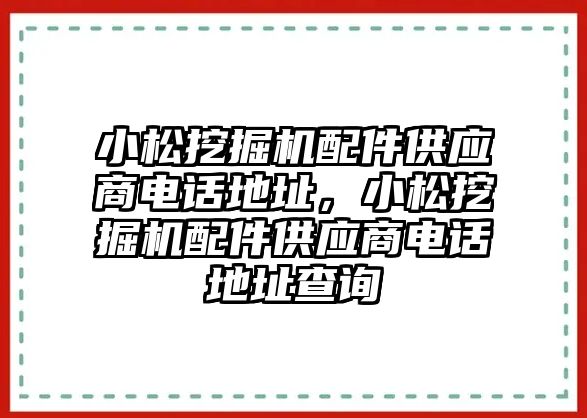 小松挖掘机配件供应商电话地址，小松挖掘机配件供应商电话地址查询